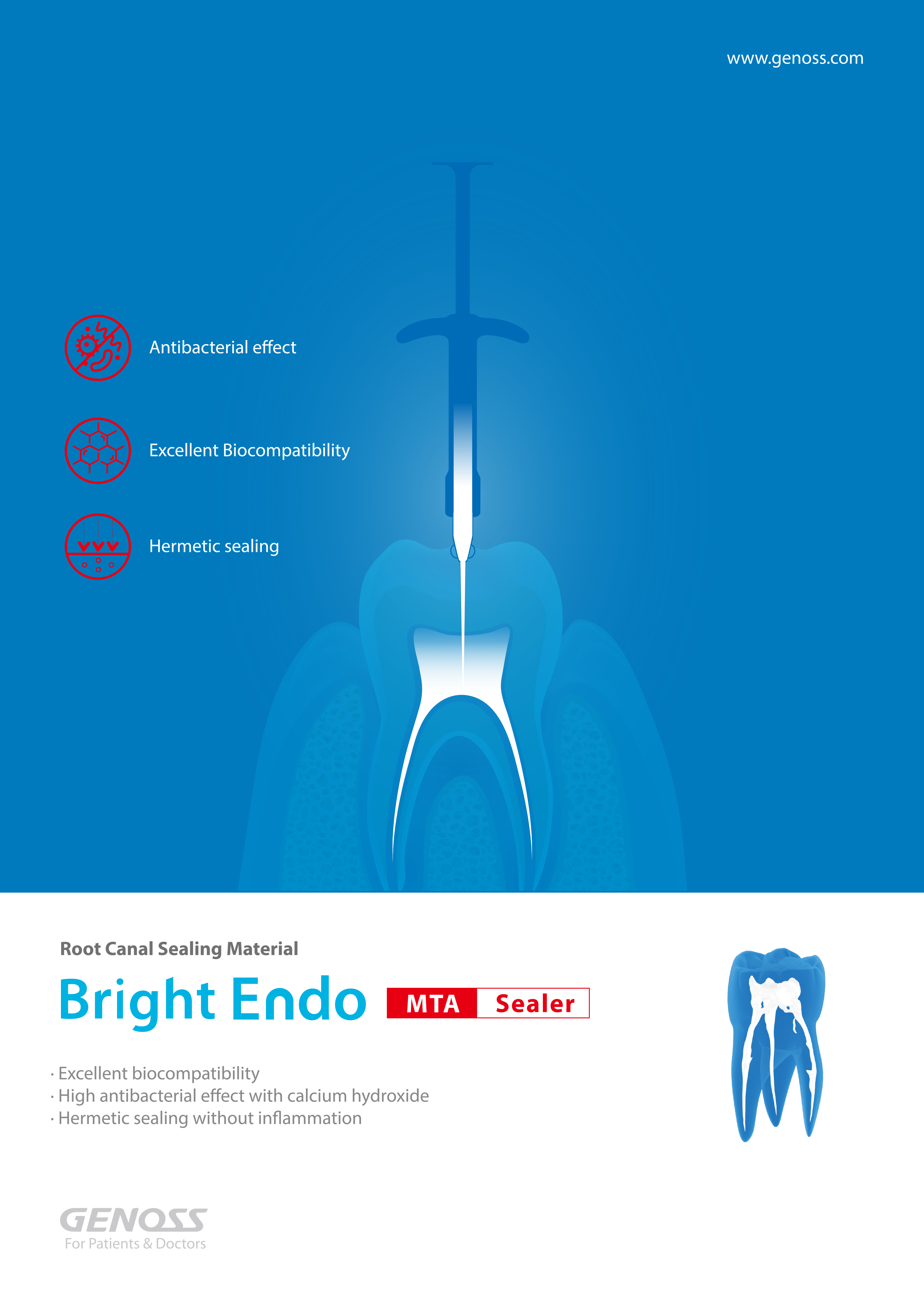 www.genoss.com

Antibacterial effect

Excellent Biocompatibility

Hermetic sealing

Root Canal Sealing Material

Bright Endo MTA Sealer

· Excellent biocompatibility
· High antibacterial effect with calcium hydroxide
· Hermetic sealing without inflammation

GENOSS
For Patients & Doctors